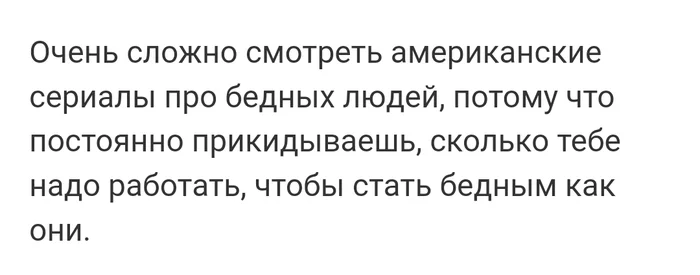 Очень сложно смотреть американские сериалы про бедных людей, потому что постоянно прикидываешь, сколько тебе надо работать, чтобы стать бедным как они.